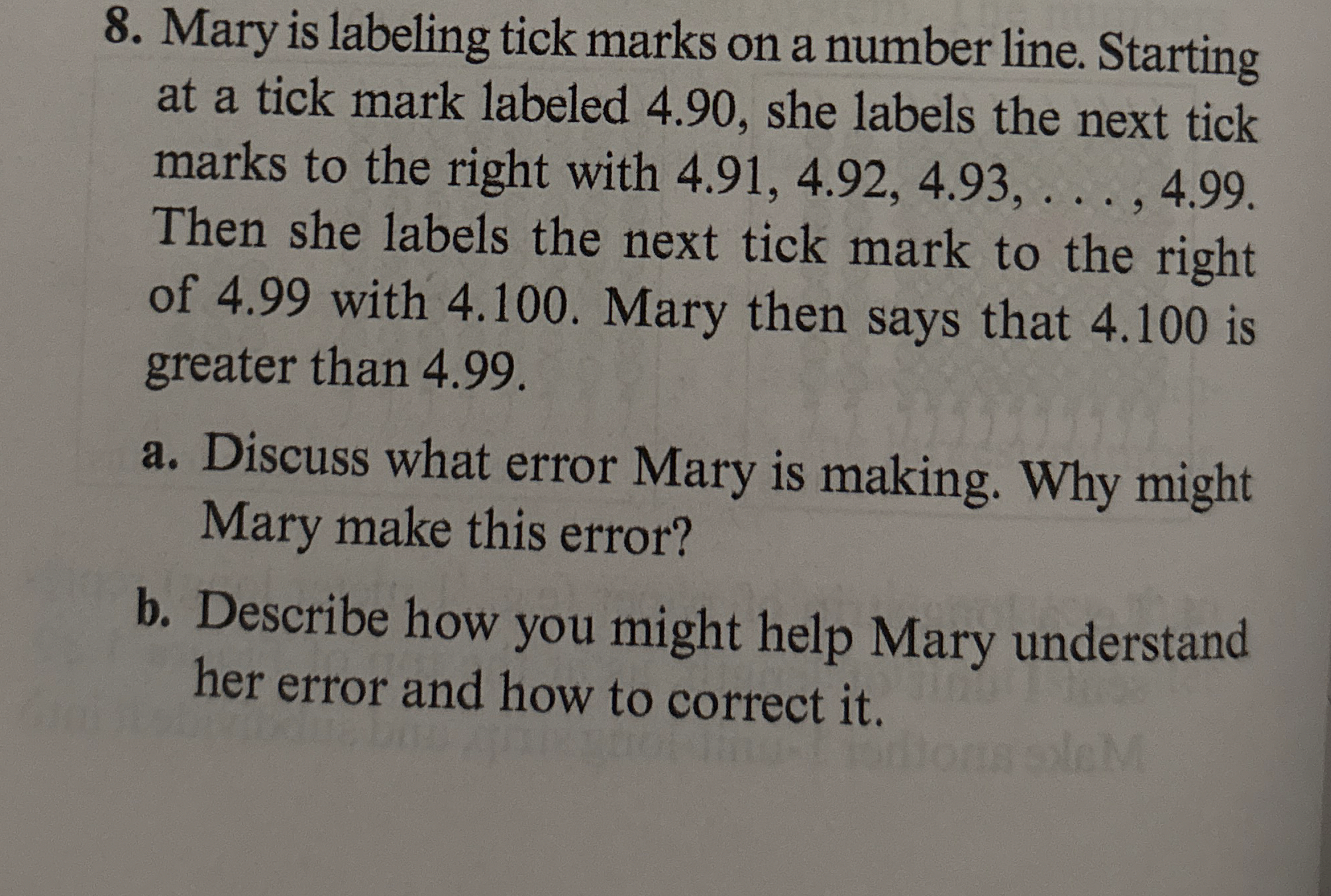 8. Mary is labeling tick marks on a number line. Starting at a tick mark labeled 4.90, she labels the next tick marks to the right with 4.91, 4.92, 4.93, . . . , 4.99. Then she labels the next tick mark to the right of 4.99 with 4.100. Mary then says that 4.100 is greater than 4.99.

a. Discuss what error Mary is making. Why might Mary make this error?

b. Describe how you might help Mary understand her error and how to correct it.